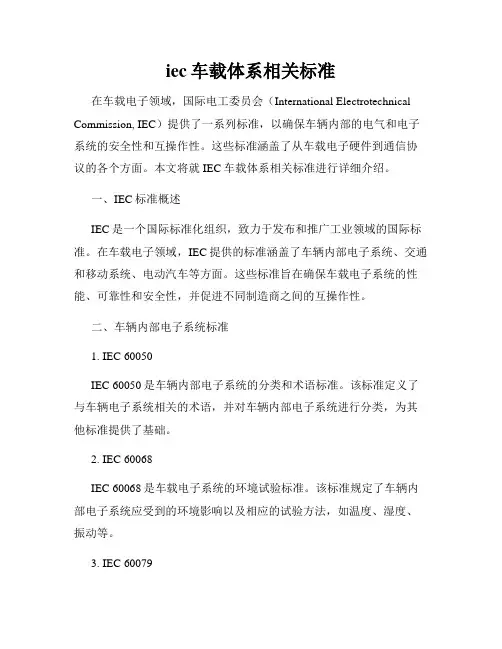 iec 车载体系相关标准

在车载电子领域，国际电工委员会（International Electrotechnical Commission, IEC）提供了一系列标准，以确保车辆内部的电气和电子系统的安全性和互操作性。这些标准涵盖了从车载电子硬件到通信协议的各个方面。本文将就 IEC 车载体系相关标准进行详细介绍。

一、IEC 标准概述

IEC 是一个国际标准化组织，致力于发布和推广工业领域的国际标准。在车载电子领域，IEC 提供的标准涵盖了车辆内部电子系统、交通和移动系统、电动汽车等方面。这些标准旨在确保车载电子系统的性能、可靠性和安全性，并促进不同制造商之间的互操作性。

二、车辆内部电子系统标准

1. IEC 60050

IEC 60050 是车辆内部电子系统的分类和术语标准。该标准定义了与车辆电子系统相关的术语，并对车辆内部电子系统进行分类，为其他标准提供了基础。

2. IEC 60068

IEC 60068 是车载电子系统的环境试验标准。该标准规定了车辆内部电子系统应受到的环境影响以及相应的试验方法，如温度、湿度、振动等。

3. IEC 60079